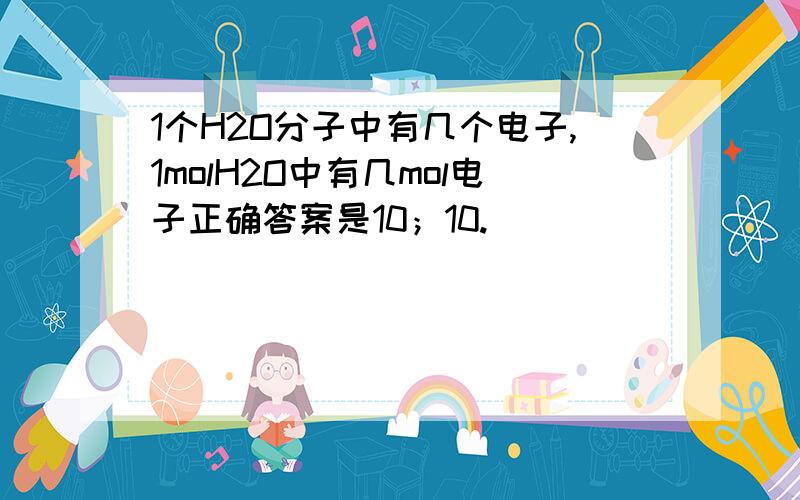 1个H2O分子中有几个电子,1molH2O中有几mol电子正确答案是10；10.